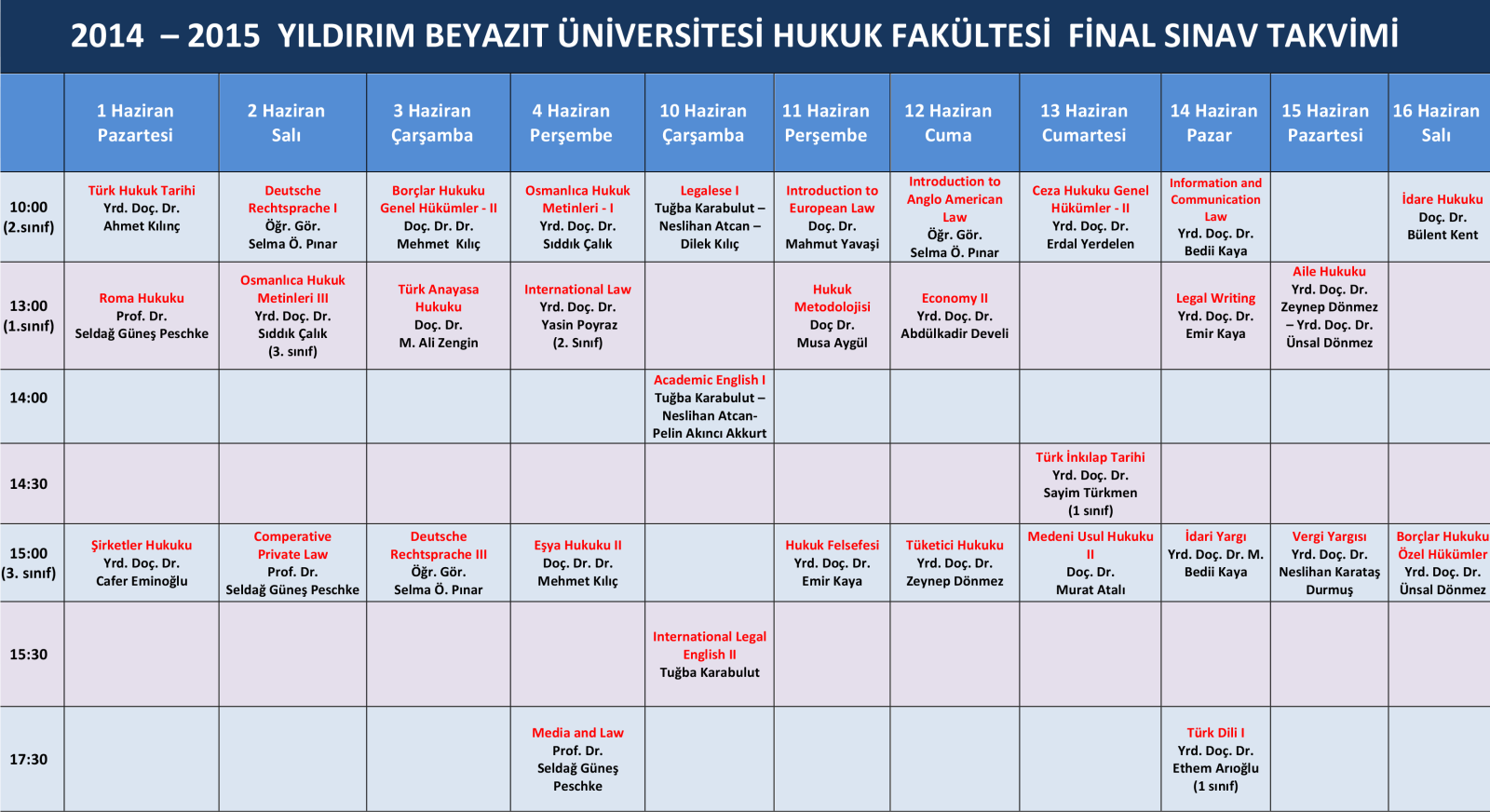 2014 – 2015 YILDIRIM BEYAZIT ÜNİVERSİTESİ HUKUK FAKÜLTESİ FİNAL SINAV TAKVİMİ

| | 1 Haziran Pazartesi | 2 Haziran Salı | 3 Haziran Çarşamba | 4 Haziran Perşembe | 10 Haziran Çarşamba | 11 Haziran Perşembe | 12 Haziran Cuma | 13 Haziran Cumartesi | 14 Haziran Pazar | 15 Haziran Pazartesi | 16 Haziran Salı |
|---|---|---|---|---|---|---|---|---|---|---|---|
| 10:00 (2.sınıf) | Türk Hukuk Tarihi Yrd. Doç. Dr. Ahmet Kılınç | Deutsche Rechtsprache I Öğr. Gör. Selma Ö. Pınar | Borçlar Hukuku Genel Hükümler - II Doç. Dr. Dr. Mehmet Kılıç | Osmanlıca Hukuk Metinleri - I Yrd. Doç. Dr. Sıddık Çalık | Legalese I Tuğba Karabulut – Neslihan Atcan – Dilek Kılıç | Introduction to European Law Doç. Dr. Mahmut Yavaşi | Introduction to Anglo American Law Öğr. Gör. Selma Ö. Pınar | Ceza Hukuku Genel Hükümler - II Yrd. Doç. Dr. Erdal Yerdelen | Information and Communication Law Yrd. Doç. Dr. Bedii Kaya | | İdare Hukuku Doç. Dr. Bülent Kent |
| 13:00 (1.sınıf) | Roma Hukuku Prof. Dr. Seldağ Güneş Peschke | Osmanlıca Hukuk Metinleri III Yrd. Doç. Dr. Sıddık Çalık (3. sınıf) | Türk Anayasa Hukuku Doç. Dr. M. Ali Zengin | International Law Yrd. Doç. Dr. Yasin Poyraz (2. Sınıf) | | Hukuk Metodolojisi Doç Dr. Musa Aygül | Economy II Yrd. Doç. Dr. Abdülkadir Develi | | Legal Writing Yrd. Doç. Dr. Emir Kaya | Aile Hukuku Yrd. Doç. Dr. Zeynep Dönmez – Yrd. Doç. Dr. Ünsal Dönmez | |
| 14:00 | | | | | Academic English I Tuğba Karabulut – Neslihan Atcan- Pelin Akıncı Akkurt | | | | | | |
| 14:30 | | | | | | | | Türk İnkılap Tarihi Yrd. Doç. Dr. Sayim Türkmen (1 sınıf) | | | |
| 15:00 (3. sınıf) | Şirketler Hukuku Yrd. Doç. Dr. Cafer Eminoğlu | Comperative Private Law Prof. Dr. Seldağ Güneş Peschke | Deutsche Rechtsprache III Öğr. Gör. Selma Ö. Pınar | Eşya Hukuku II Doç. Dr. Dr. Mehmet Kılıç | | Hukuk Felsefesi Yrd. Doç. Dr. Emir Kaya | Tüketici Hukuku Yrd. Doç. Dr. Zeynep Dönmez | Medeni Usul Hukuku II Doç. Dr. Murat Atalı | İdari Yargı Yrd. Doç. Dr. M. Bedii Kaya | Vergi Yargısı Yrd. Doç. Dr. Neslihan Karataş Durmuş | Borçlar Hukuku Özel Hükümler Yrd. Doç. Dr. Ünsal Dönmez |
| 15:30 | | | | | International Legal English II Tuğba Karabulut | | | | | | |
| 17:30 | | | | Media and Law Prof. Dr. Seldağ Güneş Peschke | | | | | Türk Dili I Yrd. Doç. Dr. Ethem Arıoğlu (1 sınıf) | | |